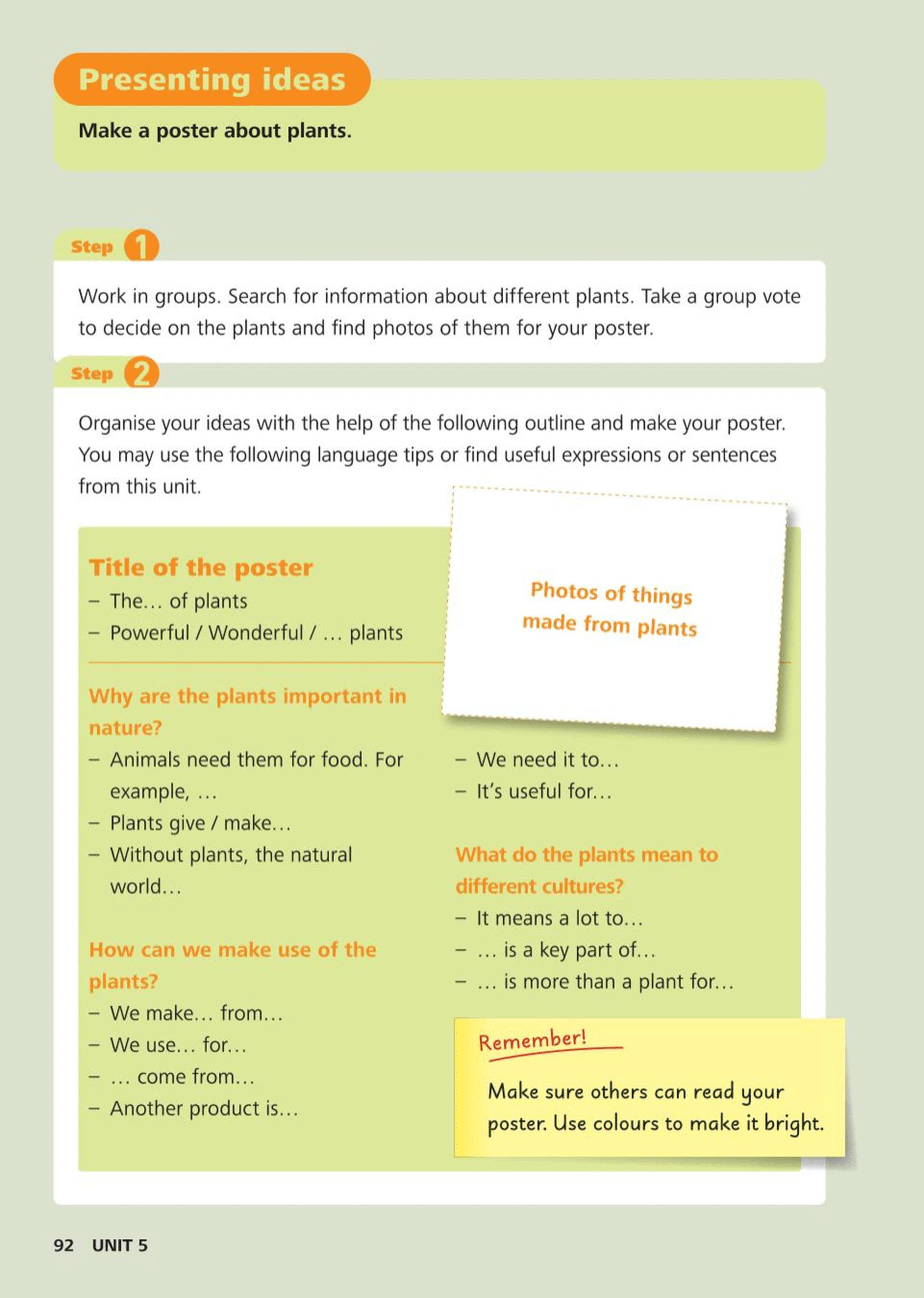 Presenting ideas

Make a poster about plants.

Step 1

Work in groups. Search for information about different plants. Take a group vote to decide on the plants and find photos of them for your poster.

Step 2

Organise your ideas with the help of the following outline and make your poster. You may use the following language tips or find useful expressions or sentences from this unit.

Title of the poster
- The... of plants
- Powerful / Wonderful / ... plants

Why are the plants important in nature?
- Animals need them for food. For example, ...
- Plants give / make...
- Without plants, the natural world...

How can we make use of the plants?
- We make... from...
- We use... for...
- ... come from...
- Another product is...

Photos of things made from plants

- We need it to...
- It's useful for...

What do the plants mean to different cultures?
- It means a lot to...
- ... is a key part of...
- ... is more than a plant for...

Remember!

Make sure others can read your poster. Use colours to make it bright.

92 UNIT 5